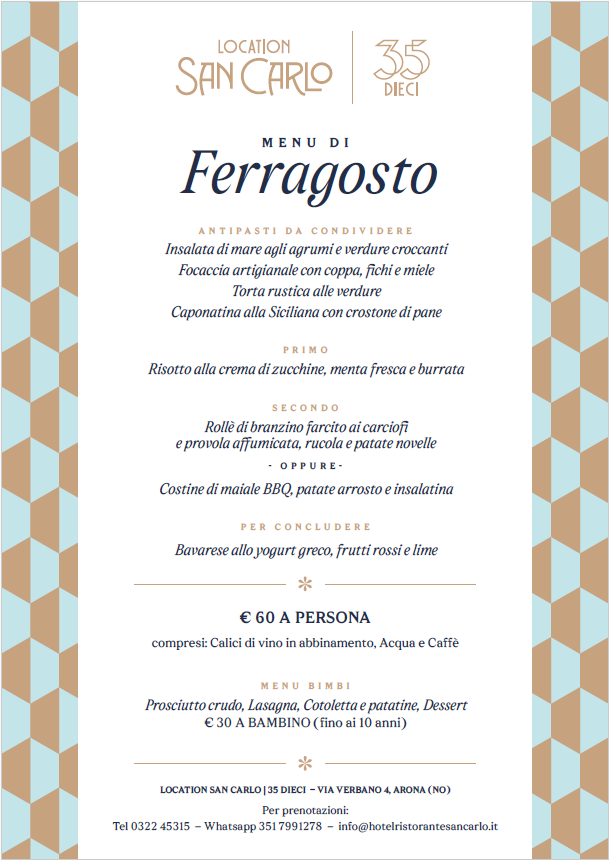 LOCATION
SAN CARLO

35
DIECI

MENU DI
Ferragosto

ANTIPASTI DA CONDIVIDERE
Insalata di mare agli agrumi e verdure croccanti
Focaccia artigianale con coppa, fichi e miele
Torta rustica alle verdure
Caponatina alla Siciliana con crostone di pane

PRIMO
Risotto alla crema di zucchine, menta fresca e burrata

SECONDO
Rollè di branzino farcito ai carciofi
e provola affumicata, rucola e patate novelle
- OPPURE -
Costine di maiale BBQ, patate arrosto e insalatina

PER CONCLUDERE
Bavarese allo yogurt greco, frutti rossi e lime

€ 60 A PERSONA
compresi: Calici di vino in abbinamento, Acqua e Caffè

MENU BIMBI
Prosciutto crudo, Lasagna, Cotoletta e patatine, Dessert
€ 30 A BAMBINO (fino ai 10 anni)

LOCATION SAN CARLO | 35 DIECI – VIA VERBANO 4, ARONA (NO)
Per prenotazioni:
Tel 0322 45315 – Whatsapp 351 7991278 – info@hotelristorantesancarlo.it